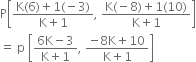 $P\left[\frac{K(6)+1(-3)}{K+1}, \frac{K(-8)+1(10)}{K+1}\right]$

$= p\left[\frac{6K-3}{K+1}, \frac{-8K+10}{K+1}\right]$